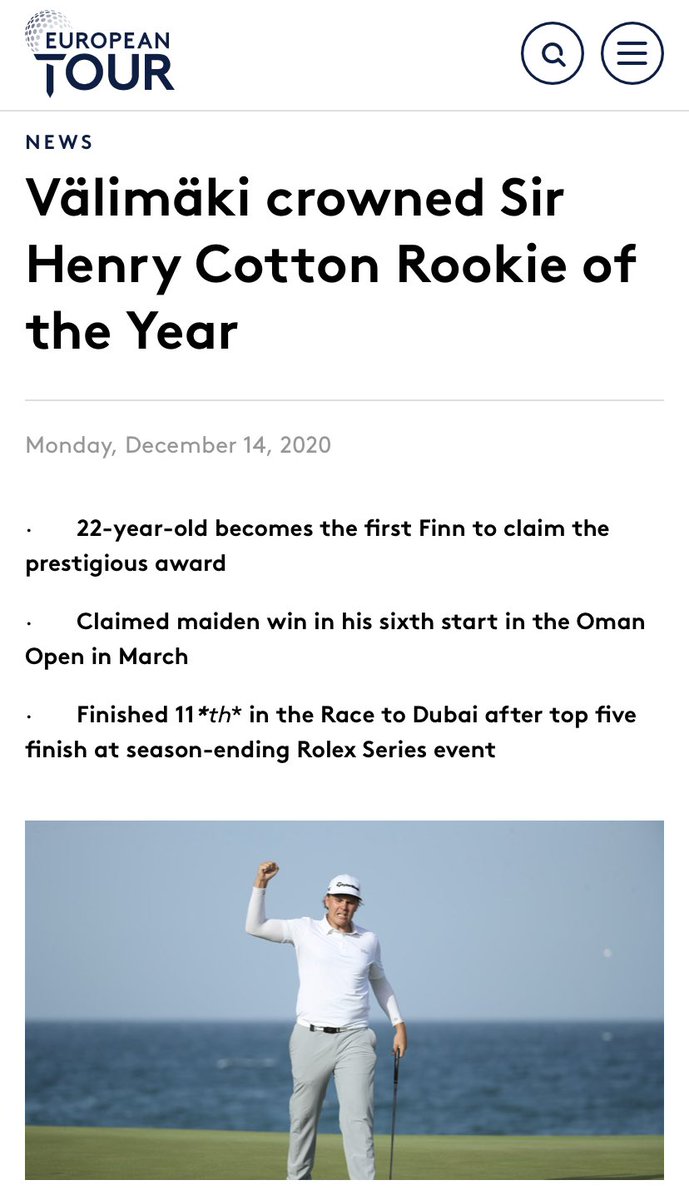 EUROPEAN TOUR

NEWS

Välimäki crowned Sir Henry Cotton Rookie of the Year

Monday, December 14, 2020

· 22-year-old becomes the first Finn to claim the prestigious award

· Claimed maiden win in his sixth start in the Oman Open in March

· Finished 11*th* in the Race to Dubai after top five finish at season-ending Rolex Series event